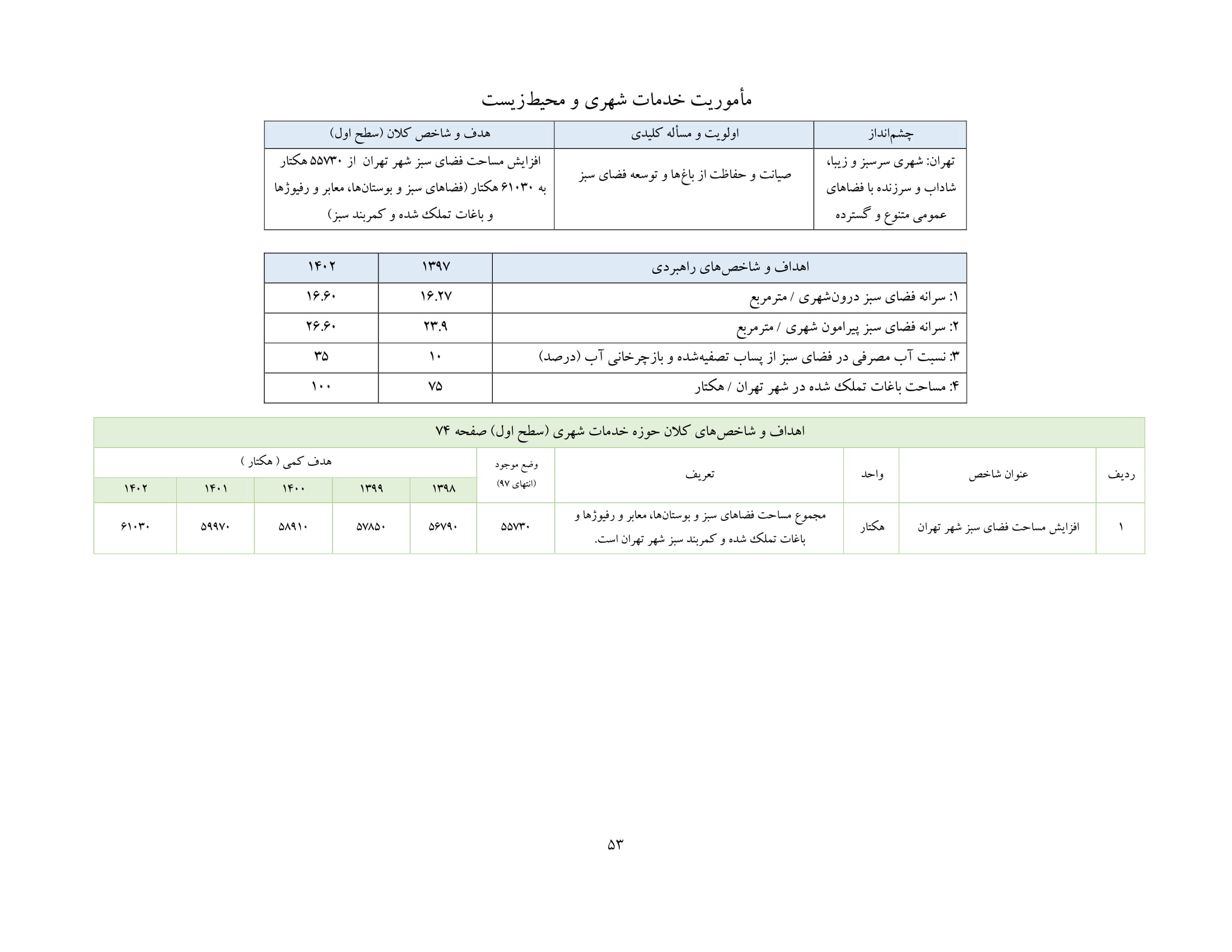 مأموریت خدمات شهری و محیط‌زیست

| چشم‌انداز | اولویت و مسأله کلیدی | هدف و شاخص کلان (سطح اول) |
|---|---|---|
| تهران: شهری سرسبز و زیبا، شاداب و سرزنده با فضاهای عمومی متنوع و گسترده | صیانت و حفاظت از باغ‌ها و توسعه فضای سبز | افزایش مساحت فضای سبز شهر تهران از ۵۵۷۳۰ هکتار به ۶۱۰۳۰ هکتار (فضاهای سبز و بوستان‌ها، معابر و رفیوژها و باغات تملک شده و کمربند سبز) |

| اهداف و شاخص‌های راهبردی | ۱۳۹۷ | ۱۴۰۲ |
|---|---|---|
| ۱: سرانه فضای سبز درون‌شهری / مترمربع | ۱۶.۲۷ | ۱۶.۶۰ |
| ۲: سرانه فضای سبز پیرامون شهری / مترمربع | ۲۳.۹ | ۲۶.۶۰ |
| ۳: نسبت آب مصرفی در فضای سبز از پساب تصفیه‌شده و بازچرخانی آب (درصد) | ۱۰ | ۳۵ |
| ۴: مساحت باغات تملک شده در شهر تهران / هکتار | ۷۵ | ۱۰۰ |

اهداف و شاخص‌های کلان حوزه خدمات شهری (سطح اول) صفحه ۷۴

| ردیف | عنوان شاخص | واحد | تعریف | وضع موجود (انتهای ۹۷) | هدف کمی ( هکتار ) ۱۳۹۸ | ۱۳۹۹ | ۱۴۰۰ | ۱۴۰۱ | ۱۴۰۲ |
|---|---|---|---|---|---|---|---|---|---|
| ۱ | افزایش مساحت فضای سبز شهر تهران | هکتار | مجموع مساحت فضاهای سبز و بوستان‌ها، معابر و رفیوژها و باغات تملک شده و کمربند سبز شهر تهران است. | ۵۵۷۳۰ | ۵۶۷۹۰ | ۵۷۸۵۰ | ۵۸۹۱۰ | ۵۹۹۷۰ | ۶۱۰۳۰ |

۵۳